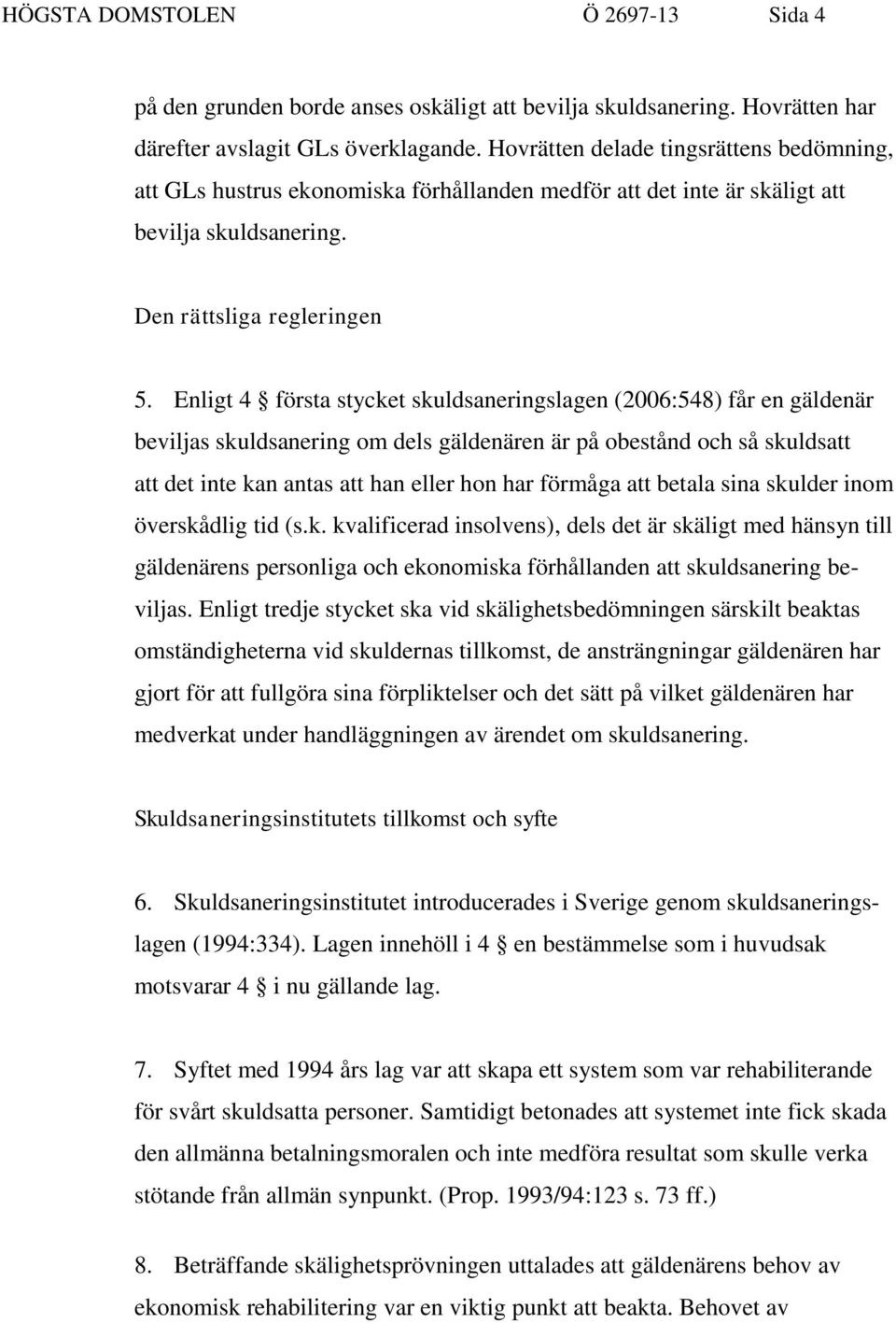 HÖGSTA DOMSTOLEN Ö 2697-13 Sida 4

på den grunden borde anses oskäligt att bevilja skuldsanering. Hovrätten har därefter avslagit GLs överklagande. Hovrätten delade tingsrättens bedömning, att GLs hustrus ekonomiska förhållanden medför att det inte är skäligt att bevilja skuldsanering.

Den rättsliga regleringen

5. Enligt 4 § första stycket skuldsaneringslagen (2006:548) får en gäldenär beviljas skuldsanering om dels gäldenären är på obestånd och så skuldsatt att det inte kan antas att han eller hon har förmåga att betala sina skulder inom överskådlig tid (s.k. kvalificerad insolvens), dels det är skäligt med hänsyn till gäldenärens personliga och ekonomiska förhållanden att skuldsanering beviljas. Enligt tredje stycket ska vid skälighetsbedömningen särskilt beaktas omständigheterna vid skuldernas tillkomst, de ansträngningar gäldenären har gjort för att fullgöra sina förpliktelser och det sätt på vilket gäldenären har medverkat under handläggningen av ärendet om skuldsanering.

Skuldsaneringsinstitutets tillkomst och syfte

6. Skuldsaneringsinstitutet introducerades i Sverige genom skuldsaneringslagen (1994:334). Lagen innehöll i 4 § en bestämmelse som i huvudsak motsvarar 4 § i nu gällande lag.

7. Syftet med 1994 års lag var att skapa ett system som var rehabiliterande för svårt skuldsatta personer. Samtidigt betonades att systemet inte fick skada den allmänna betalningsmoralen och inte medföra resultat som skulle verka stötande från allmän synpunkt. (Prop. 1993/94:123 s. 73 ff.)

8. Beträffande skälighetsprövningen uttalades att gäldenärens behov av ekonomisk rehabilitering var en viktig punkt att beakta. Behovet av